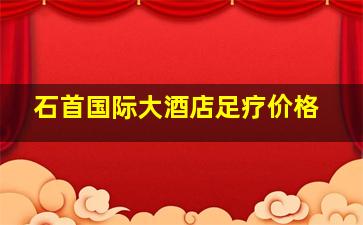 石首国际大酒店足疗价格